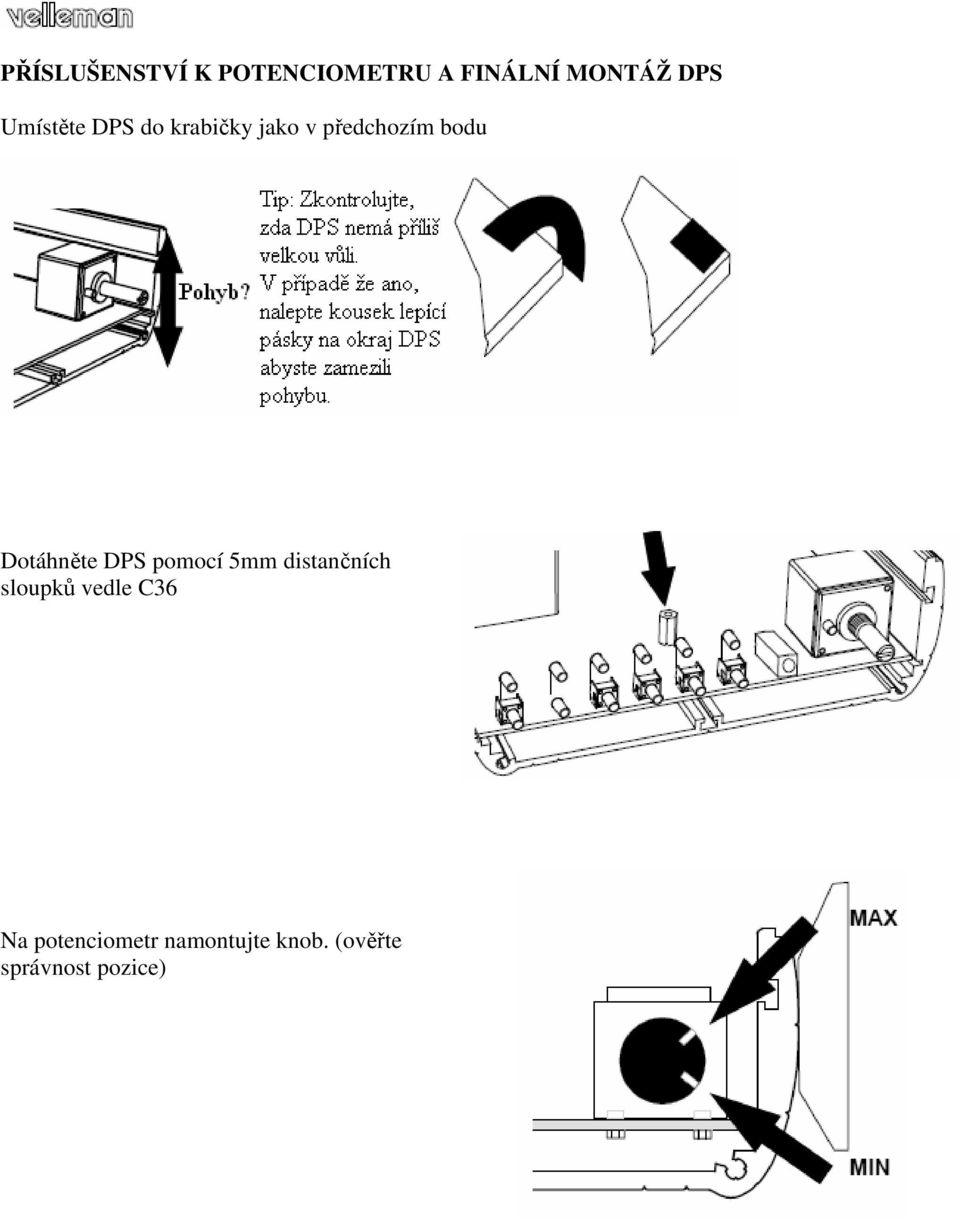 velleman

PŘÍSLUŠENSTVÍ K POTENCIOMETRU A FINÁLNÍ MONTÁŽ DPS

Umístěte DPS do krabičky jako v předchozím bodu

Pohyb?

Tip: Zkontrolujte, zda DPS nemá příliš velkou vůli. V případě že ano, nalepte kousek lepící pásky na okraj DPS abyste zamezili pohybu.

Dotáhněte DPS pomocí 5mm distančních sloupků vedle C36

Na potenciometr namontujte knob. (ověřte správnost pozice)

MAX

MIN